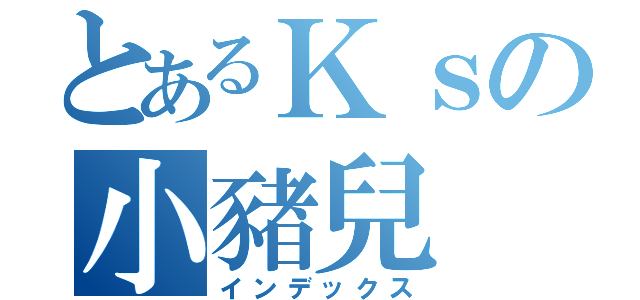 とあるＫｓの
小豬兒
インデックス